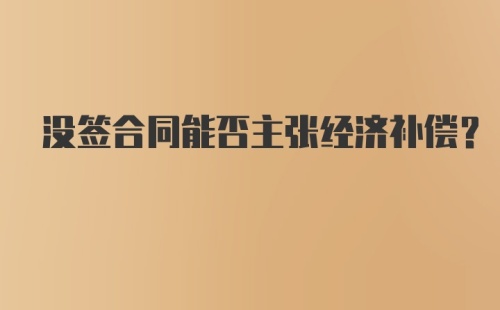 没签合同能否主张经济补偿?